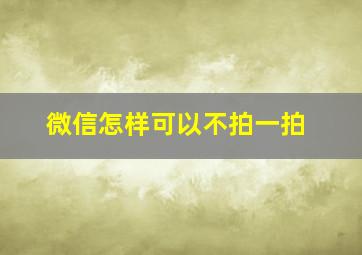 微信怎样可以不拍一拍